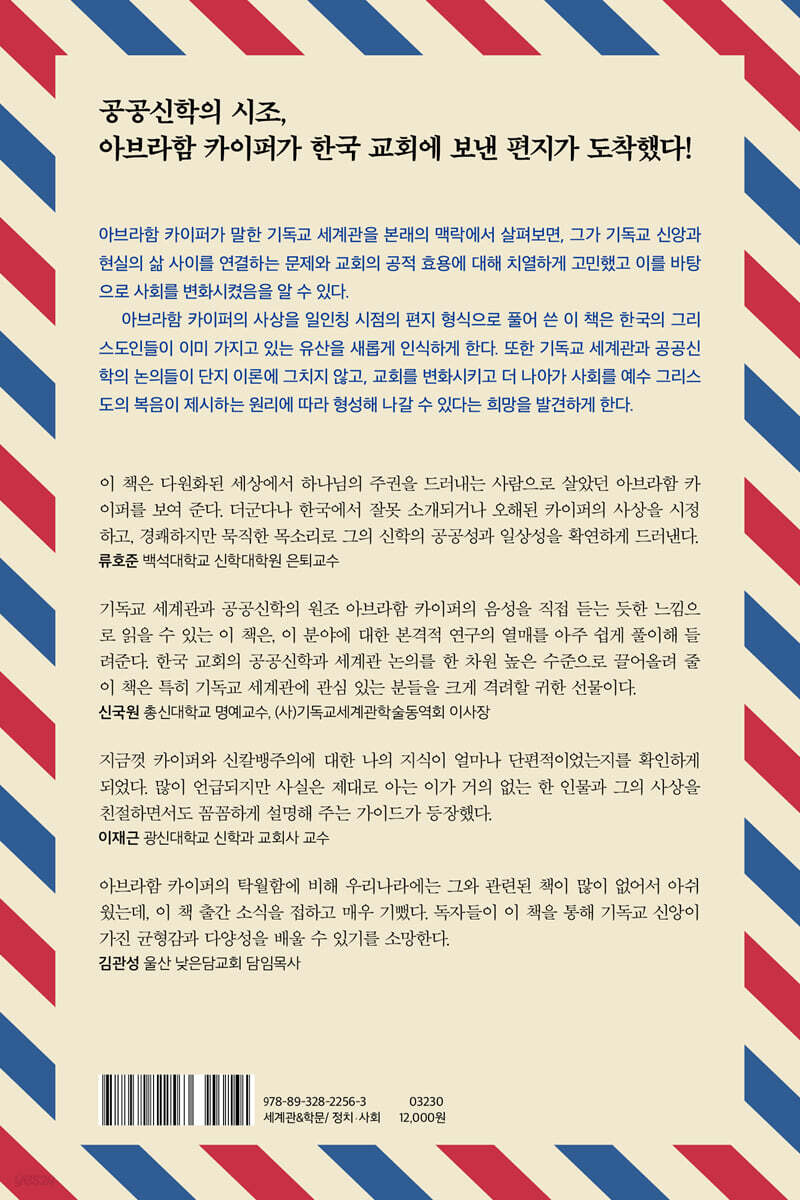 공공신학의 시조,
아브라함 카이퍼가 한국 교회에 보낸 편지가 도착했다!

아브라함 카이퍼가 말한 기독교 세계관을 본래의 맥락에서 살펴보면, 그가 기독교 신앙과 현실의 삶 사이를 연결하는 문제와 교회의 공적 효용에 대해 치열하게 고민했고 이를 바탕으로 사회를 변화시켰음을 알 수 있다.

아브라함 카이퍼의 사상을 일인칭 시점의 편지 형식으로 풀어 쓴 이 책은 한국의 그리스도인들이 이미 가지고 있는 유산을 새롭게 인식하게 한다. 또한 기독교 세계관과 공공신학의 논의들이 단지 이론에 그치지 않고, 교회를 변화시키고 더 나아가 사회를 예수 그리스도의 복음이 제시하는 원리에 따라 형성해 나갈 수 있다는 희망을 발견하게 한다.

이 책은 다원화된 세상에서 하나님의 주권을 드러내는 사람으로 살았던 아브라함 카이퍼를 보여 준다. 더군다나 한국에서 잘못 소개되거나 오해된 카이퍼의 사상을 시정하고, 경쾌하지만 묵직한 목소리로 그의 신학의 공공성과 일상성을 확연하게 드러낸다.
류호준 백석대학교 신학대학원 은퇴교수

기독교 세계관과 공공신학의 원조 아브라함 카이퍼의 음성을 직접 듣는 듯한 느낌으로 읽을 수 있는 이 책은, 이 분야에 대한 본격적 연구의 열매를 아주 쉽게 풀이해 들려준다. 한국 교회의 공공신학과 세계관 논의를 한 차원 높은 수준으로 끌어올려 줄 이 책은 특히 기독교 세계관에 관심 있는 분들을 크게 격려할 귀한 선물이다.
신국원 총신대학교 명예교수, (사)기독교세계관학술동역회 이사장

지금껏 카이퍼와 신칼뱅주의에 대한 나의 지식이 얼마나 단편적이었는지를 확인하게 되었다. 많이 언급되지만 사실은 제대로 아는 이가 거의 없는 한 인물과 그의 사상을 친절하면서도 꼼꼼하게 설명해 주는 가이드가 등장했다.
이재근 광신대학교 신학과 교회사 교수

아브라함 카이퍼의 탁월함에 비해 우리나라에는 그와 관련된 책이 많이 없어서 아쉬웠는데, 이 책 출간 소식을 접하고 매우 기뻤다. 독자들이 이 책을 통해 기독교 신앙이 가진 균형감과 다양성을 배울 수 있기를 소망한다.
김관성 울산 낮은담교회 담임목사

978-89-328-2256-3 03230
세계관&학문/ 정치·사회 12,000원